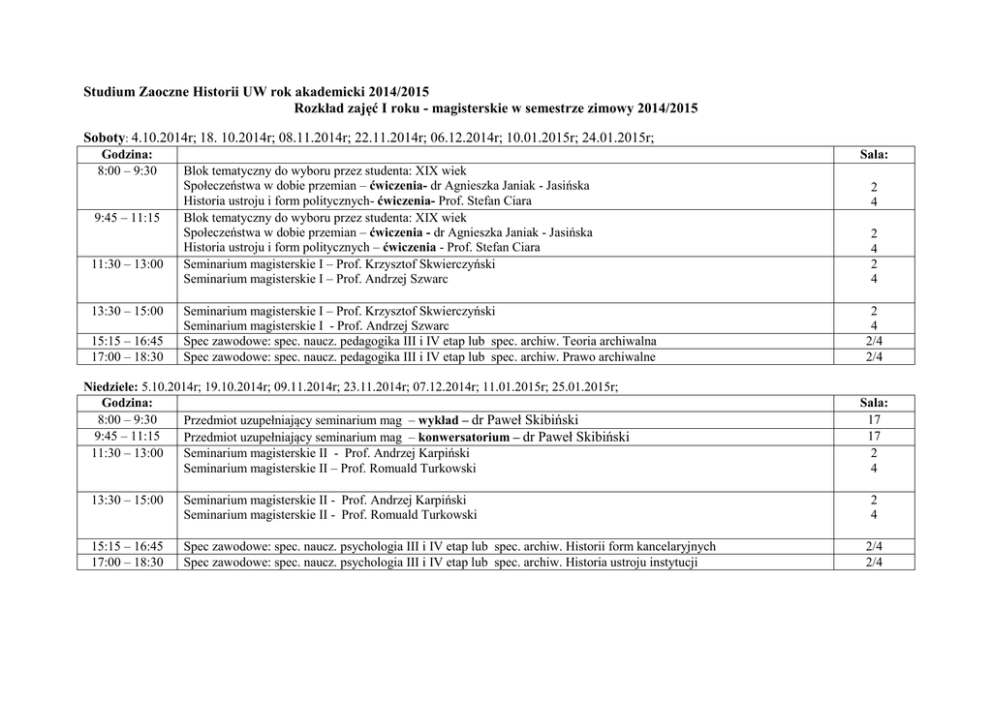 Studium Zaoczne Historii UW rok akademicki 2014/2015
Rozkład zajęć I roku - magisterskie w semestrze zimowy 2014/2015

Soboty: 4.10.2014r; 18. 10.2014r; 08.11.2014r; 22.11.2014r; 06.12.2014r; 10.01.2015r; 24.01.2015r;

| Godzina: | | Sala: |
|---|---|---|
| 8:00 – 9:30 | Blok tematyczny do wyboru przez studenta: XIX wiek<br>Społeczeństwa w dobie przemian – ćwiczenia- dr Agnieszka Janiak - Jasińska<br>Historia ustroju i form politycznych- ćwiczenia- Prof. Stefan Ciara | <br>2<br>4 |
| 9:45 – 11:15 | Blok tematyczny do wyboru przez studenta: XIX wiek<br>Społeczeństwa w dobie przemian – ćwiczenia - dr Agnieszka Janiak - Jasińska<br>Historia ustroju i form politycznych – ćwiczenia - Prof. Stefan Ciara | <br>2<br>4 |
| 11:30 – 13:00 | Seminarium magisterskie I – Prof. Krzysztof Skwierczyński<br>Seminarium magisterskie I – Prof. Andrzej Szwarc | 2<br>4 |
| 13:30 – 15:00 | Seminarium magisterskie I – Prof. Krzysztof Skwierczyński<br>Seminarium magisterskie I - Prof. Andrzej Szwarc | 2<br>4 |
| 15:15 – 16:45 | Spec zawodowe: spec. naucz. pedagogika III i IV etap lub spec. archiw. Teoria archiwalna | 2/4 |
| 17:00 – 18:30 | Spec zawodowe: spec. naucz. pedagogika III i IV etap lub spec. archiw. Prawo archiwalne | 2/4 |

Niedziele: 5.10.2014r; 19.10.2014r; 09.11.2014r; 23.11.2014r; 07.12.2014r; 11.01.2015r; 25.01.2015r;

| Godzina: | | Sala: |
|---|---|---|
| 8:00 – 9:30 | Przedmiot uzupełniający seminarium mag – wykład – dr Paweł Skibiński | 17 |
| 9:45 – 11:15 | Przedmiot uzupełniający seminarium mag – konwersatorium – dr Paweł Skibiński | 17 |
| 11:30 – 13:00 | Seminarium magisterskie II - Prof. Andrzej Karpiński<br>Seminarium magisterskie II – Prof. Romuald Turkowski | 2<br>4 |
| 13:30 – 15:00 | Seminarium magisterskie II - Prof. Andrzej Karpiński<br>Seminarium magisterskie II - Prof. Romuald Turkowski | 2<br>4 |
| 15:15 – 16:45 | Spec zawodowe: spec. naucz. psychologia III i IV etap lub spec. archiw. Historii form kancelaryjnych | 2/4 |
| 17:00 – 18:30 | Spec zawodowe: spec. naucz. psychologia III i IV etap lub spec. archiw. Historia ustroju instytucji | 2/4 |